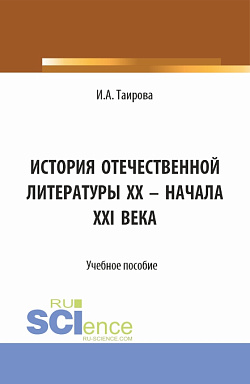 И.А. Таирова

ИСТОРИЯ ОТЕЧЕСТВЕННОЙ ЛИТЕРАТУРЫ XX – НАЧАЛА XXI ВЕКА

Учебное пособие

RU
SCIence
RU-SCIENCE.COM